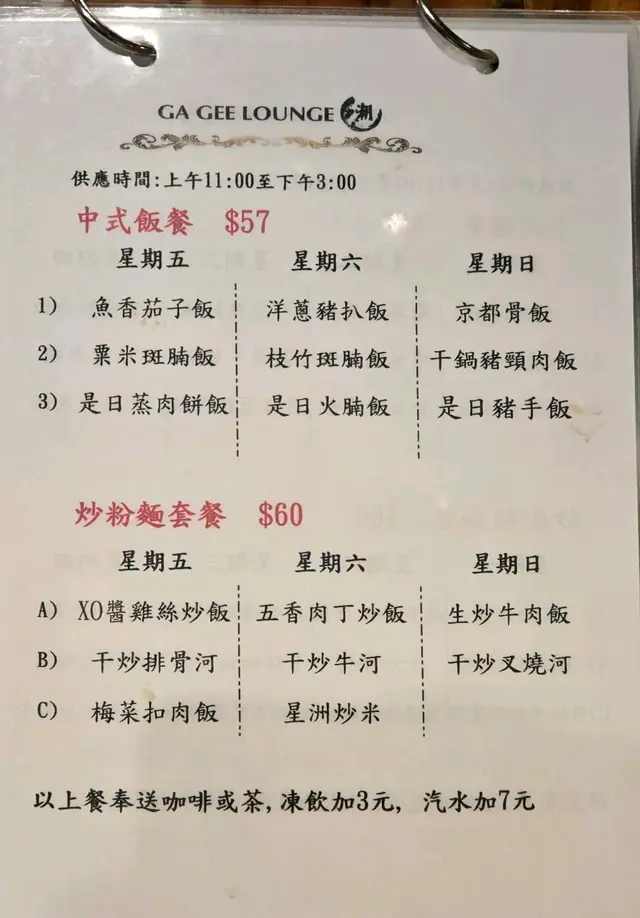 GA GEE LOUNGE

供應時間:上午11:00至下午3:00

中式飯餐 $57

| | 星期五 | 星期六 | 星期日 |
|---|---|---|---|
| 1) | 魚香茄子飯 | 洋蔥豬扒飯 | 京都骨飯 |
| 2) | 粟米斑腩飯 | 枝竹斑腩飯 | 干鍋豬頸肉飯 |
| 3) | 是日蒸肉餅飯 | 是日火腩飯 | 是日豬手飯 |

炒粉麵套餐 $60

| | 星期五 | 星期六 | 星期日 |
|---|---|---|---|
| A) | XO醬雞絲炒飯 | 五香肉丁炒飯 | 生炒牛肉飯 |
| B) | 干炒排骨河 | 干炒牛河 | 干炒叉燒河 |
| C) | 梅菜扣肉飯 | 星洲炒米 | |

以上餐奉送咖啡或茶,凍飲加3元, 汽水加7元